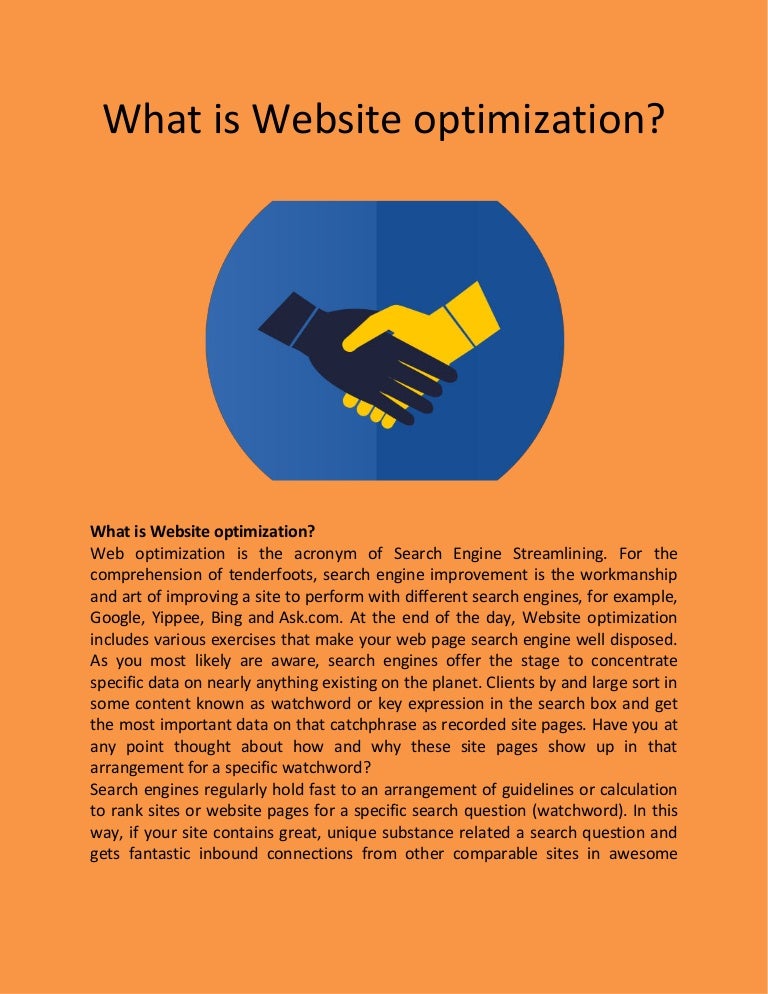 What is Website optimization?

What is Website optimization?
Web optimization is the acronym of Search Engine Streamlining. For the comprehension of tenderfoots, search engine improvement is the workmanship and art of improving a site to perform with different search engines, for example, Google, Yippee, Bing and Ask.com. At the end of the day, Website optimization includes various exercises that make your web page search engine well disposed. As you most likely are aware, search engines offer the stage to concentrate specific data on nearly anything existing on the planet. Clients by and large sort in some content known as watchword or key expression in the search box and get the most important data on that catchphrase as recorded site pages. Have you at any point thought about how and why these site pages show up in that arrangement for a specific watchword?

Search engines regularly hold fast to an arrangement of guidelines or calculation to rank sites or website pages for a specific search question (watchword). In this way, if your site contains great, unique substance related a search question and gets fantastic inbound connections from other comparable sites in awesome